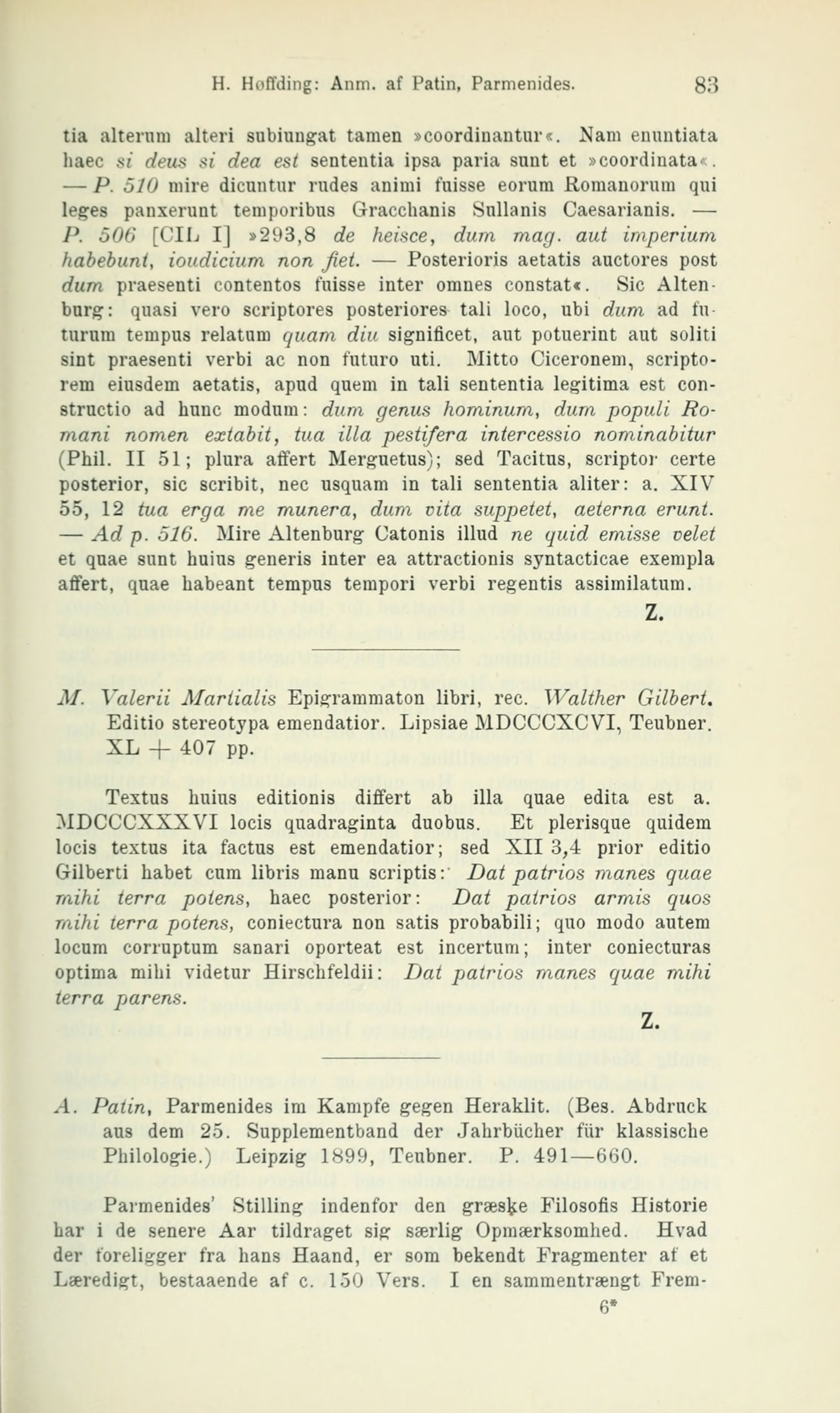 H. Høffding: Anm. af Patin, Parmenides. 83

tia alterum alteri subiungat tamen »coordinantur«. Nam enuntiata haec si deus si dea est sententia ipsa paria sunt et »coordinata«. — P. 510 mire dicuntur rudes animi fuisse eorum Romanorum qui leges panxerunt temporibus Gracchanis Sullanis Caesarianis. — P. 506 [CIL I] »293,8 de heisce, dum mag. aut imperium habebunt, ioudicium non fiet. — Posterioris aetatis auctores post dum praesenti contentos fuisse inter omnes constat«. Sic Altenburg: quasi vero scriptores posteriores tali loco, ubi dum ad futurum tempus relatum quam diu significet, aut potuerint aut soliti sint praesenti verbi ac non futuro uti. Mitto Ciceronem, scriptorem eiusdem aetatis, apud quem in tali sententia legitima est constructio ad hunc modum: dum genus hominum, dum populi Romani nomen extabit, tua illa pestifera intercessio nominabitur (Phil. II 51; plura affert Merguetus); sed Tacitus, scriptor certe posterior, sic scribit, nec usquam in tali sententia aliter: a. XIV 55, 12 tua erga me munera, dum vita suppetet, aeterna erunt. — Ad p. 516. Mire Altenburg Catonis illud ne quid emisse velet et quae sunt huius generis inter ea attractionis syntacticae exempla affert, quae habeant tempus tempori verbi regentis assimilatum.

Z.

M. Valerii Martialis Epigrammaton libri, rec. Walther Gilbert. Editio stereotypa emendatior. Lipsiae MDCCCXCVI, Teubner. XL + 407 pp.

Textus huius editionis differt ab illa quae edita est a. MDCCCXXXVI locis quadraginta duobus. Et plerisque quidem locis textus ita factus est emendatior; sed XII 3,4 prior editio Gilberti habet cum libris manu scriptis: Dat patrios manes quae mihi terra potens, haec posterior: Dat patrios armis quos mihi terra potens, coniectura non satis probabili; quo modo autem locum corruptum sanari oporteat est incertum; inter coniecturas optima mihi videtur Hirschfeldii: Dat patrios manes quae mihi terra parens.

Z.

A. Patin, Parmenides im Kampfe gegen Heraklit. (Bes. Abdruck aus dem 25. Supplementband der Jahrbücher für klassische Philologie.) Leipzig 1899, Teubner. P. 491—660.

Parmenides' Stilling indenfor den græske Filosofis Historie har i de senere Aar tildraget sig særlig Opmærksomhed. Hvad der foreligger fra hans Haand, er som bekendt Fragmenter af et Læredigt, bestaaende af c. 150 Vers. I en sammentrængt Frem-

6*